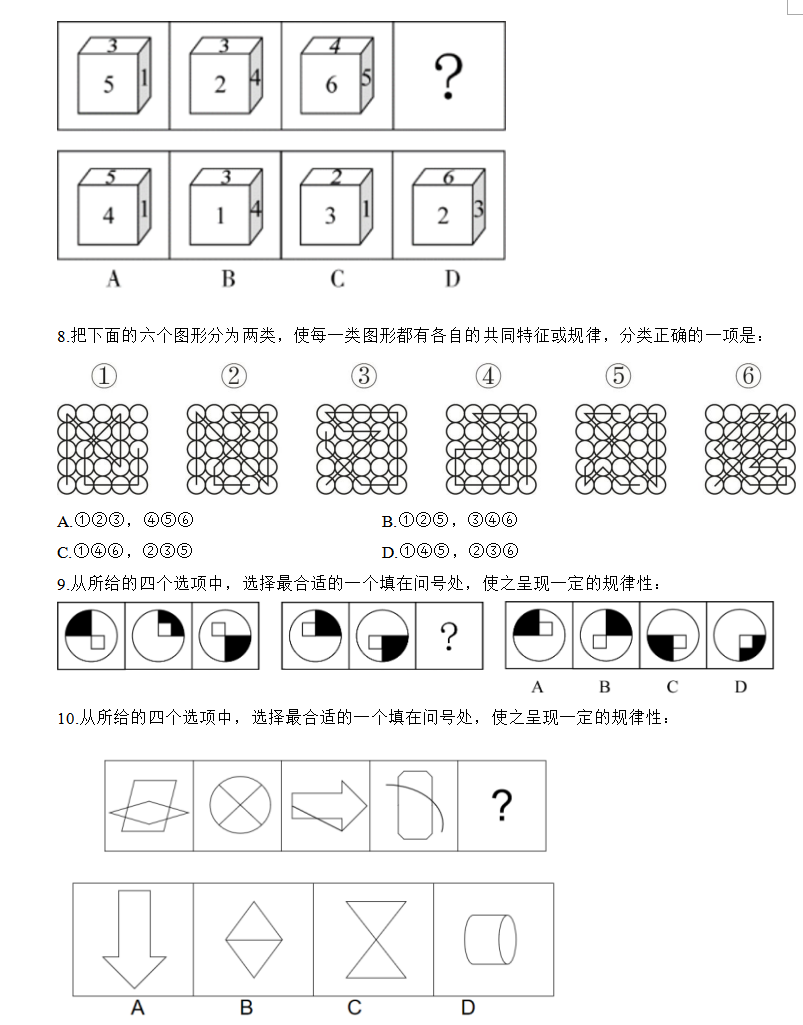 3
5 1
3
2 4
4
6 5
?

5
4 1
3
1 4
2
3 1
6
2 3
A B C D

8.把下面的六个图形分为两类，使每一类图形都有各自的共同特征或规律，分类正确的一项是：

① ② ③ ④ ⑤ ⑥

A.①②③，④⑤⑥
B.①②⑤，③④⑥
C.①④⑥，②③⑤
D.①④⑤，②③⑥

9.从所给的四个选项中，选择最合适的一个填在问号处，使之呈现一定的规律性：

?

A B C D

10.从所给的四个选项中，选择最合适的一个填在问号处，使之呈现一定的规律性：

?

A B C D